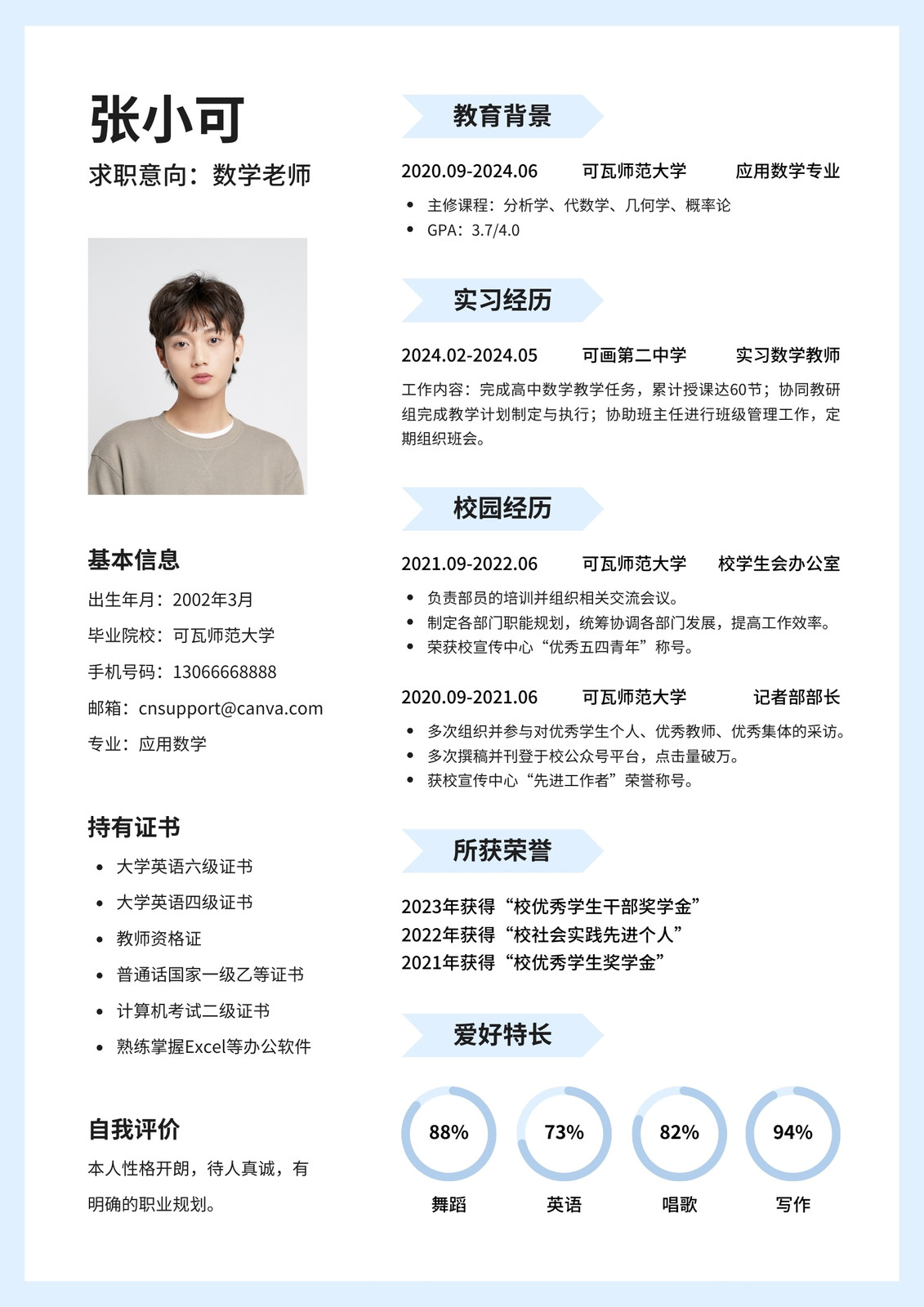 张小可

求职意向：数学老师

基本信息

出生年月：2002年3月

毕业院校：可瓦师范大学

手机号码：13066668888

邮箱：cnsupport@canva.com

专业：应用数学

持有证书

- 大学英语六级证书
- 大学英语四级证书
- 教师资格证
- 普通话国家一级乙等证书
- 计算机考试二级证书
- 熟练掌握Excel等办公软件

自我评价

本人性格开朗，待人真诚，有明确的职业规划。

教育背景

2020.09-2024.06　可瓦师范大学　应用数学专业

- 主修课程：分析学、代数学、几何学、概率论
- GPA：3.7/4.0

实习经历

2024.02-2024.05　可画第二中学　实习数学教师

工作内容：完成高中数学教学任务，累计授课达60节；协同教研组完成教学计划制定与执行；协助班主任进行班级管理工作，定期组织班会。

校园经历

2021.09-2022.06　可瓦师范大学　校学生会办公室

- 负责部员的培训并组织相关交流会议。
- 制定各部门职能规划，统筹协调各部门发展，提高工作效率。
- 荣获校宣传中心“优秀五四青年”称号。

2020.09-2021.06　可瓦师范大学　记者部部长

- 多次组织并参与对优秀学生个人、优秀教师、优秀集体的采访。
- 多次撰稿并刊登于校公众号平台，点击量破万。
- 获校宣传中心“先进工作者”荣誉称号。

所获荣誉

2023年获得“校优秀学生干部奖学金”
2022年获得“校社会实践先进个人”
2021年获得“校优秀学生奖学金”

爱好特长

88%
舞蹈

73%
英语

82%
唱歌

94%
写作